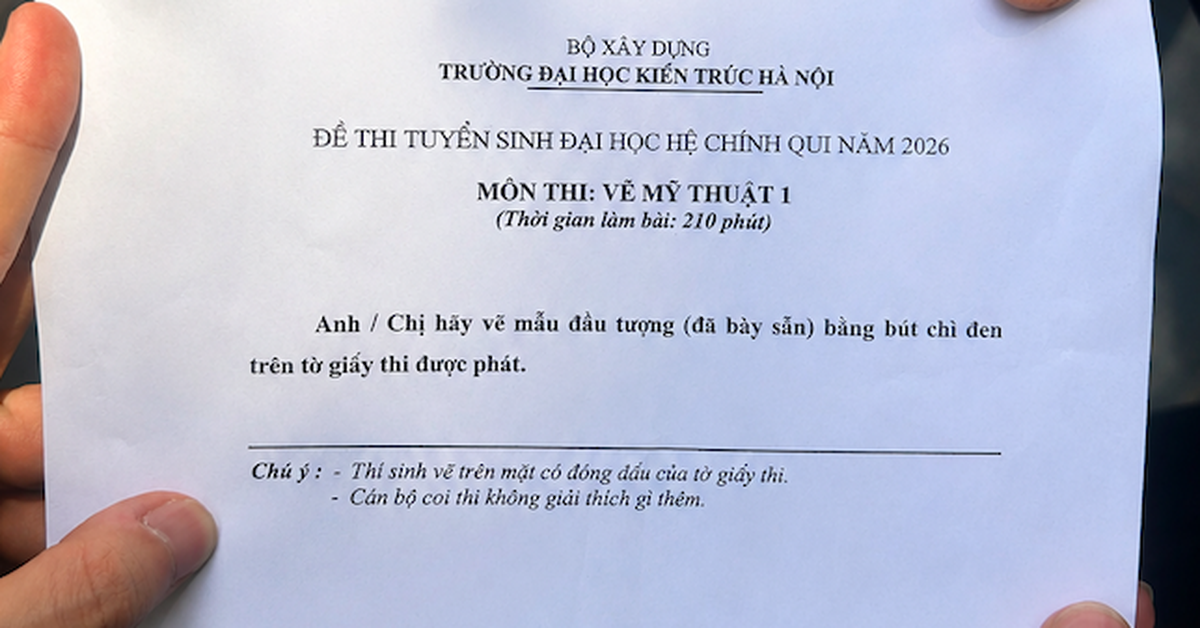 BỘ XÂY DỰNG
TRƯỜNG ĐẠI HỌC KIẾN TRÚC HÀ NỘI

ĐỀ THI TUYỂN SINH ĐẠI HỌC HỆ CHÍNH QUI NĂM 2026

MÔN THI: VẼ MỸ THUẬT 1
(Thời gian làm bài: 210 phút)

Anh / Chị hãy vẽ mẫu đầu tượng (đã bày sẵn) bằng bút chì đen trên tờ giấy thi được phát.

Chú ý : - Thí sinh vẽ trên mặt có đóng dấu của tờ giấy thi.
- Cán bộ coi thi không giải thích gì thêm.